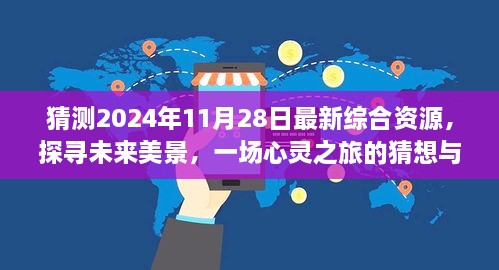 猜测2024年11月28日最新综合资源，探寻未来美景，一场心灵之旅的猜想与